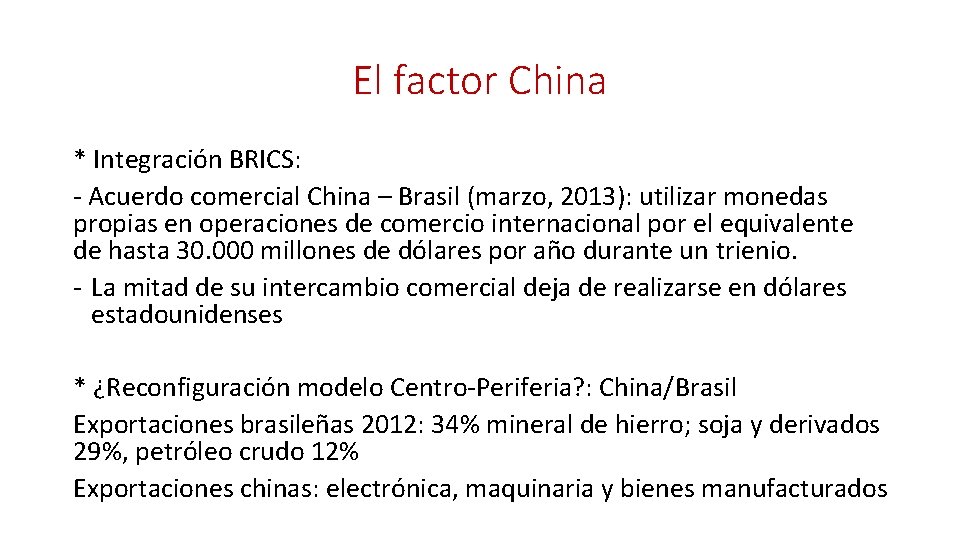 El factor China

* Integración BRICS:
- Acuerdo comercial China – Brasil (marzo, 2013): utilizar monedas propias en operaciones de comercio internacional por el equivalente de hasta 30.000 millones de dólares por año durante un trienio.
- La mitad de su intercambio comercial deja de realizarse en dólares estadounidenses

* ¿Reconfiguración modelo Centro-Periferia?: China/Brasil
Exportaciones brasileñas 2012: 34% mineral de hierro; soja y derivados 29%, petróleo crudo 12%
Exportaciones chinas: electrónica, maquinaria y bienes manufacturados